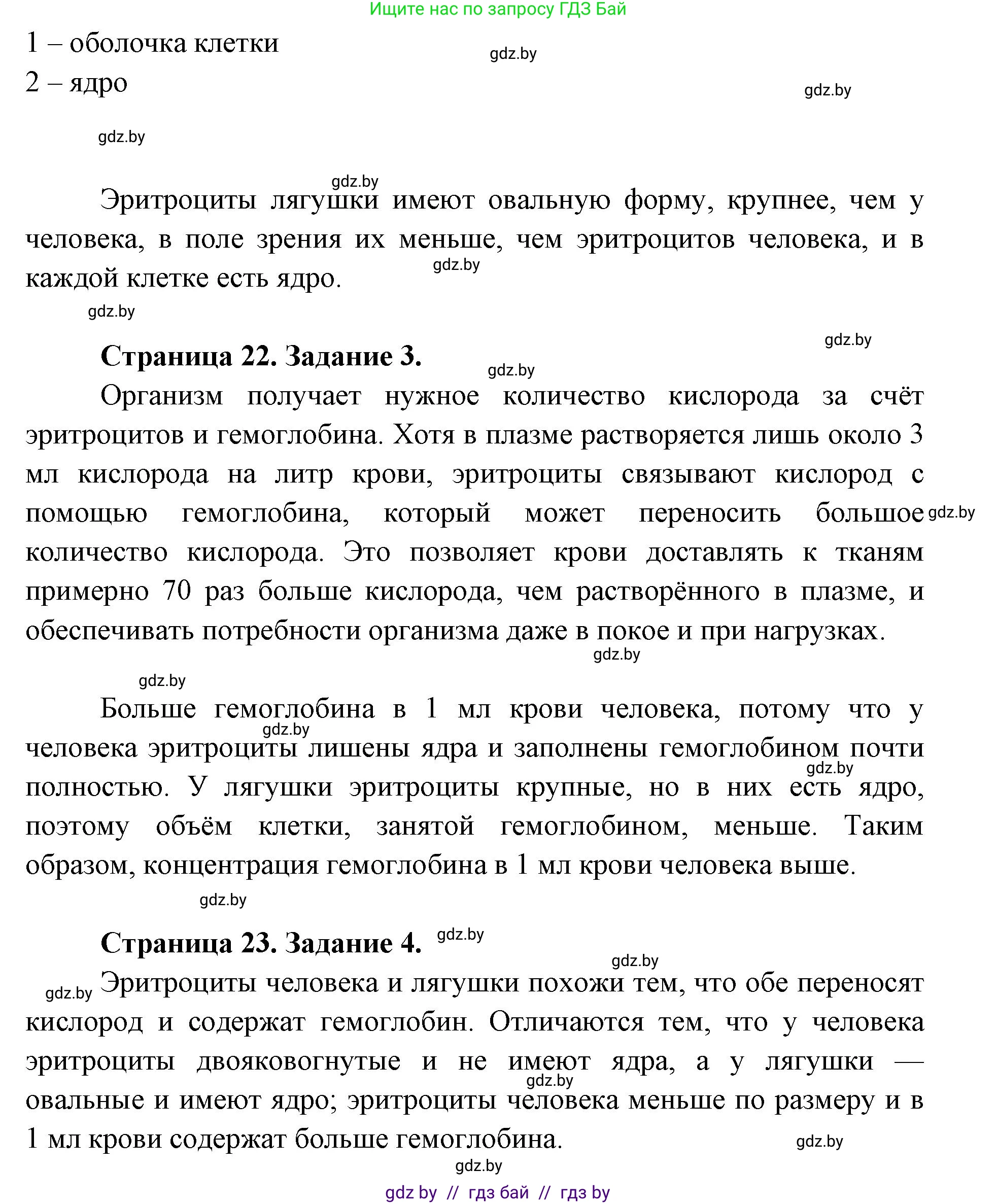 Ищите нас по запросу ГДЗ Бай

1 – оболочка клетки
gdz.by
2 – ядро
gdz.by

gdz.by

gdz.by
Эритроциты лягушки имеют овальную форму, крупнее, чем у человека, в поле зрения их меньше, чем эритроцитов человека, и в каждой клетке есть ядро.
gdz.by

gdz.by

gdz.by
**Страница 22. Задание 3.**
gdz.by
Организм получает нужное количество кислорода за счёт эритроцитов и гемоглобина. Хотя в плазме растворяется лишь около 3 мл кислорода на литр крови, эритроциты связывают кислород с помощью гемоглобина, который может переносить большое количество кислорода. Это позволяет крови доставлять к тканям примерно 70 раз больше кислорода, чем растворённого в плазме, и обеспечивать потребности организма даже в покое и при нагрузках.
gdz.by
gdz.by

gdz.by
Больше гемоглобина в 1 мл крови человека, потому что у человека эритроциты лишены ядра и заполнены гемоглобином почти полностью. У лягушки эритроциты крупные, но в них есть ядро, поэтому объём клетки, занятой гемоглобином, меньше. Таким образом, концентрация гемоглобина в 1 мл крови человека выше.
gdz.by
gdz.by
gdz.by

**Страница 23. Задание 4.**
gdz.by
gdz.by
gdz.by
Эритроциты человека и лягушки похожи тем, что обе переносят кислород и содержат гемоглобин. Отличаются тем, что у человека эритроциты двояковогнутые и не имеют ядра, а у лягушки — овальные и имеют ядро; эритроциты человека меньше по размеру и в 1 мл крови содержат больше гемоглобина.
gdz.by
gdz.by
gdz.by

gdz by // гдз бай // гдз by